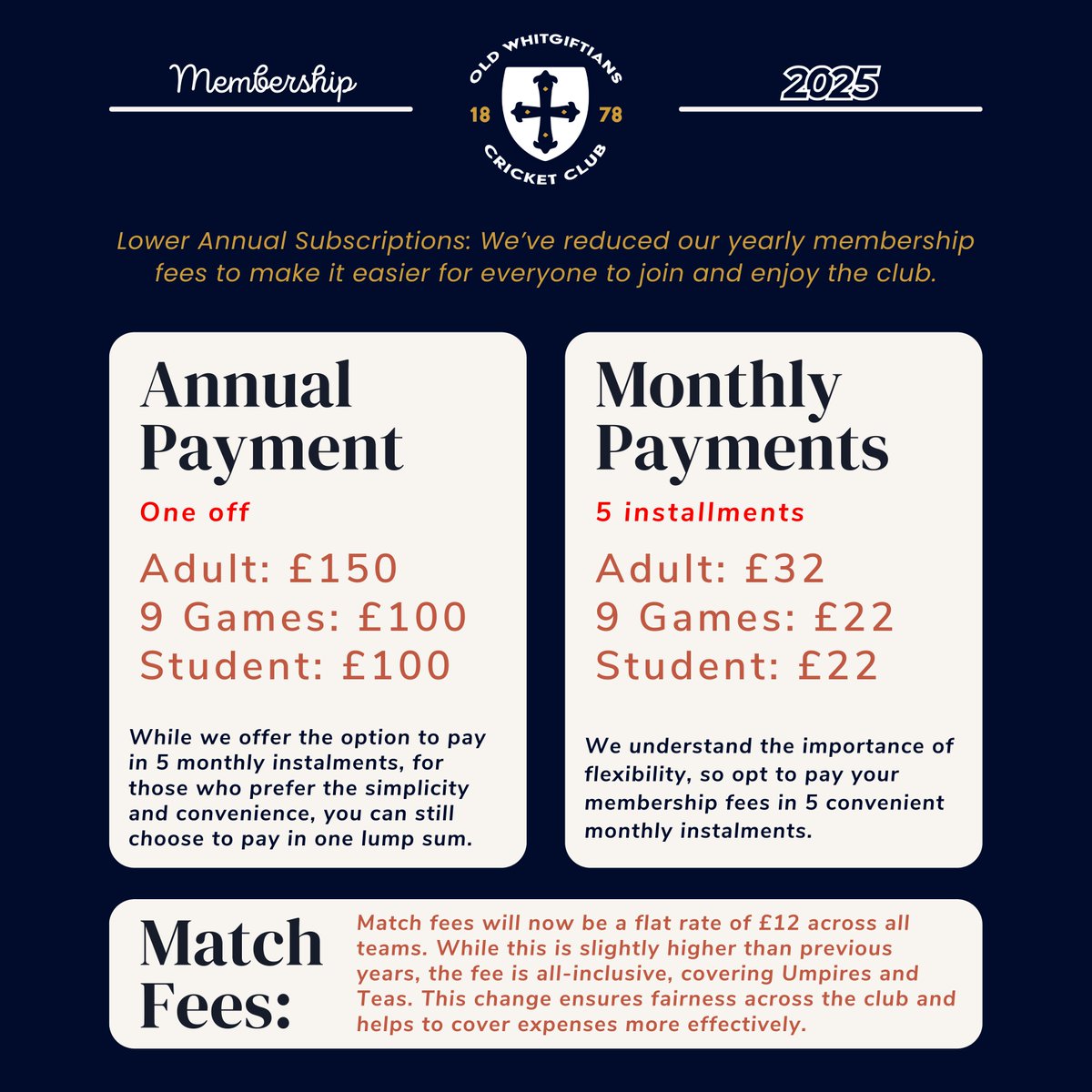 Membership

OLD WHITGIFTIANS
18 78
CRICKET CLUB

2025

Lower Annual Subscriptions: We've reduced our yearly membership fees to make it easier for everyone to join and enjoy the club.

Annual Payment

One off

Adult: £150
9 Games: £100
Student: £100

While we offer the option to pay in 5 monthly instalments, for those who prefer the simplicity and convenience, you can still choose to pay in one lump sum.

Monthly Payments

5 installments

Adult: £32
9 Games: £22
Student: £22

We understand the importance of flexibility, so opt to pay your membership fees in 5 convenient monthly instalments.

Match Fees:

Match fees will now be a flat rate of £12 across all teams. While this is slightly higher than previous years, the fee is all-inclusive, covering Umpires and Teas. This change ensures fairness across the club and helps to cover expenses more effectively.